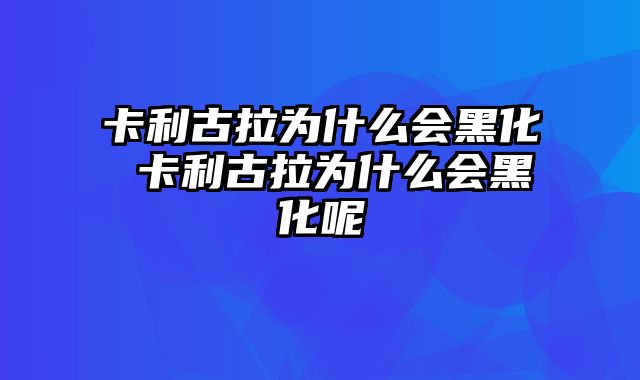 卡利古拉为什么会黑化 卡利古拉为什么会黑化呢